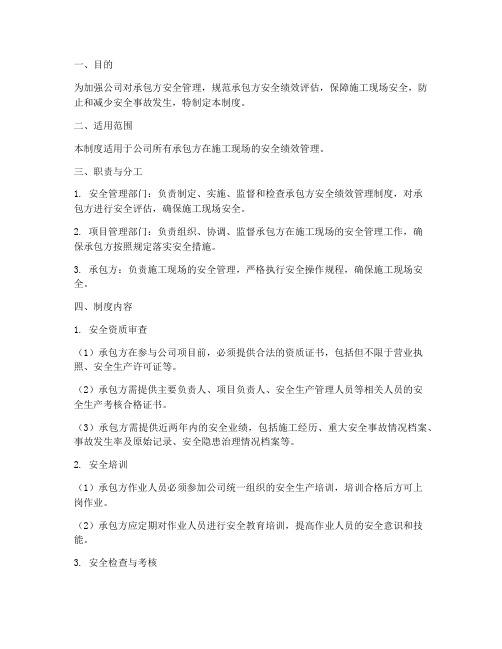 一、目的

为加强公司对承包方安全管理，规范承包方安全绩效评估，保障施工现场安全，防止和减少安全事故发生，特制定本制度。

二、适用范围

本制度适用于公司所有承包方在施工现场的安全绩效管理。

三、职责与分工

1. 安全管理部门：负责制定、实施、监督和检查承包方安全绩效管理制度，对承包方进行安全评估，确保施工现场安全。

2. 项目管理部门：负责组织、协调、监督承包方在施工现场的安全管理工作，确保承包方按照规定落实安全措施。

3. 承包方：负责施工现场的安全管理，严格执行安全操作规程，确保施工现场安全。

四、制度内容

1. 安全资质审查

（1）承包方在参与公司项目前，必须提供合法的资质证书，包括但不限于营业执照、安全生产许可证等。

（2）承包方需提供主要负责人、项目负责人、安全生产管理人员等相关人员的安全生产考核合格证书。

（3）承包方需提供近两年内的安全业绩，包括施工经历、重大安全事故情况档案、事故发生率及原始记录、安全隐患治理情况档案等。

2. 安全培训

（1）承包方作业人员必须参加公司统一组织的安全生产培训，培训合格后方可上岗作业。

（2）承包方应定期对作业人员进行安全教育培训，提高作业人员的安全意识和技能。

3. 安全检查与考核